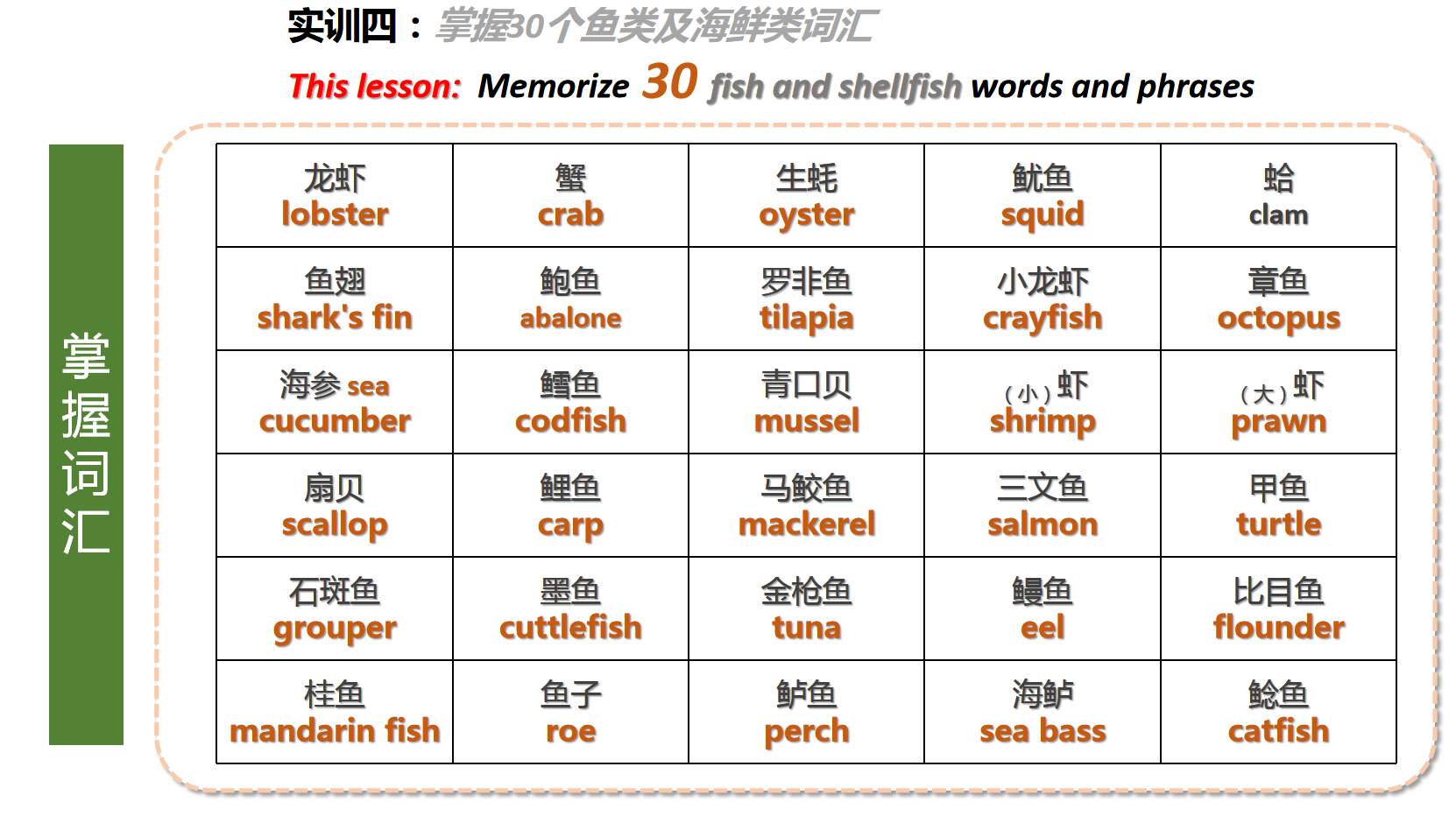 实训四：掌握30个鱼类及海鲜类词汇

This lesson: Memorize 30 fish and shellfish words and phrases

掌握词汇

| 龙虾 lobster | 蟹 crab | 生蚝 oyster | 鱿鱼 squid | 蛤 clam |
|---|---|---|---|---|
| 鱼翅 shark's fin | 鲍鱼 abalone | 罗非鱼 tilapia | 小龙虾 crayfish | 章鱼 octopus |
| 海参 sea cucumber | 鳕鱼 codfish | 青口贝 mussel | (小)虾 shrimp | (大)虾 prawn |
| 扇贝 scallop | 鲤鱼 carp | 马鲛鱼 mackerel | 三文鱼 salmon | 甲鱼 turtle |
| 石斑鱼 grouper | 墨鱼 cuttlefish | 金枪鱼 tuna | 鳗鱼 eel | 比目鱼 flounder |
| 桂鱼 mandarin fish | 鱼子 roe | 鲈鱼 perch | 海鲈 sea bass | 鲶鱼 catfish |